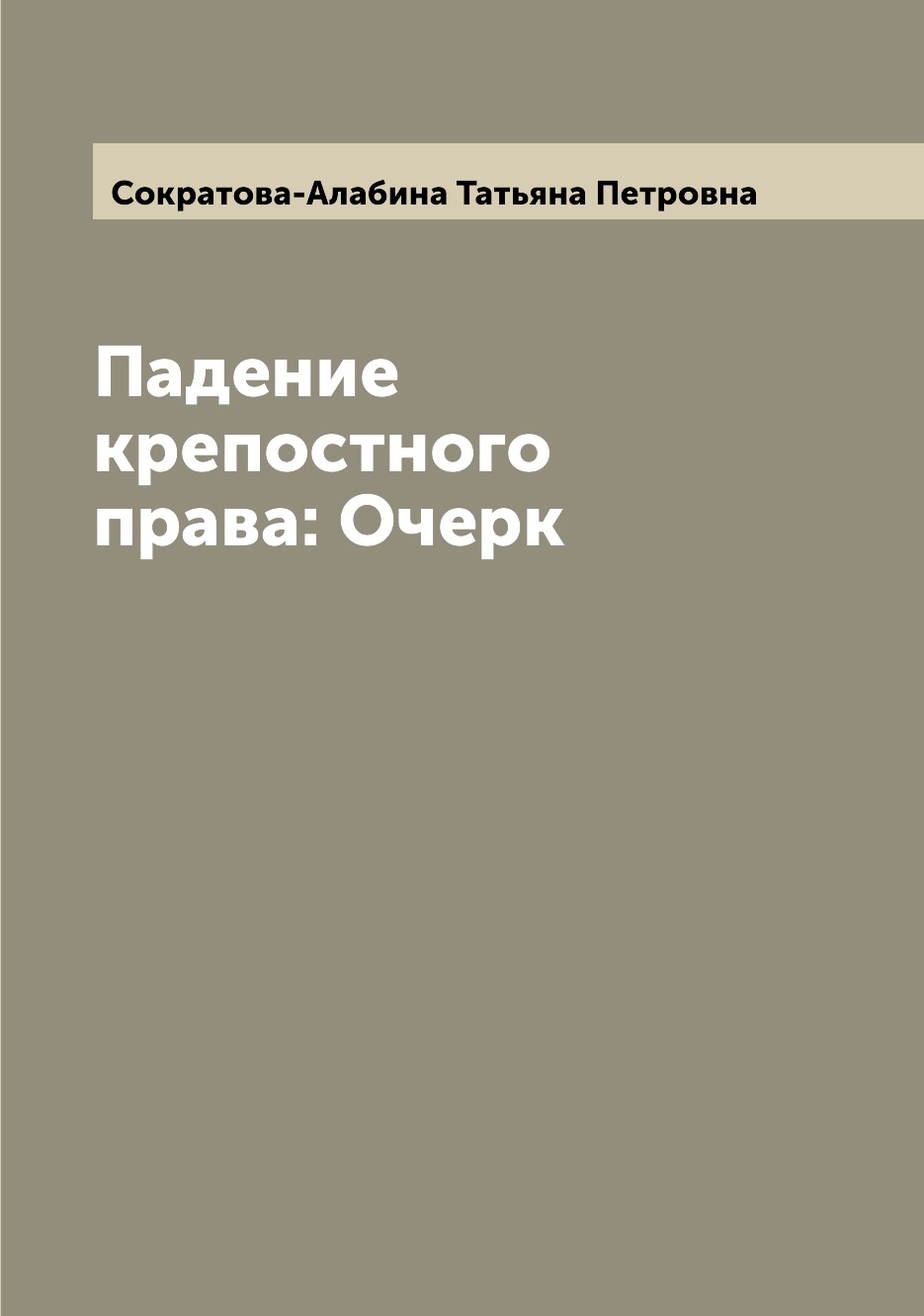 Сократова-Алабина Татьяна Петровна

Падение крепостного права: Очерк